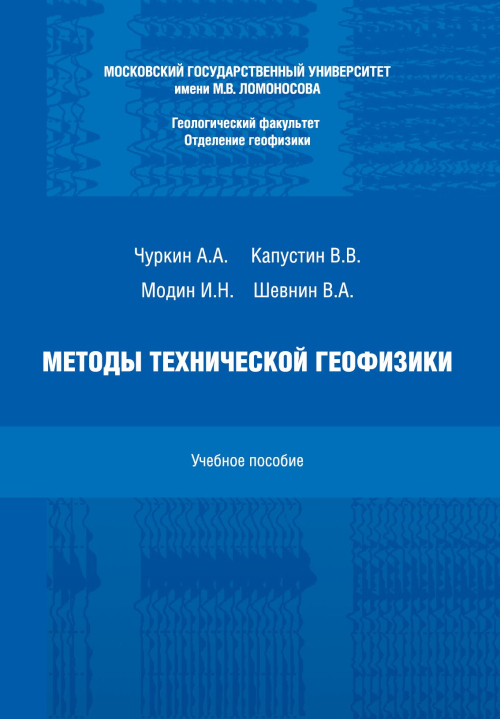 МОСКОВСКИЙ ГОСУДАРСТВЕННЫЙ УНИВЕРСИТЕТ
имени М.В. ЛОМОНОСОВА

Геологический факультет
Отделение геофизики

Чуркин А.А. Капустин В.В.
Модин И.Н. Шевнин В.А.

МЕТОДЫ ТЕХНИЧЕСКОЙ ГЕОФИЗИКИ

Учебное пособие